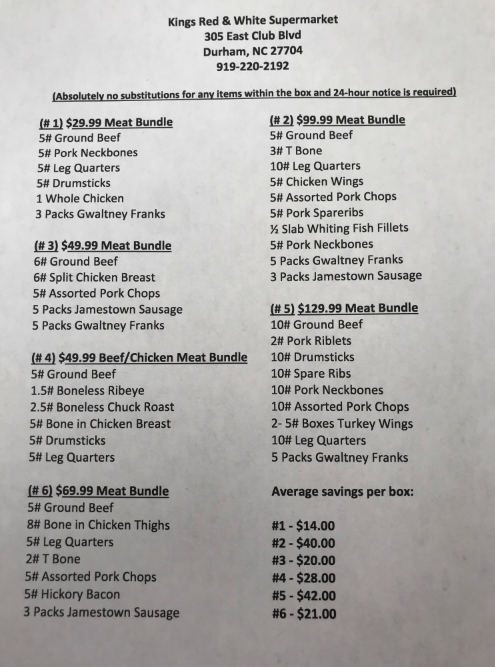 Kings Red & White Supermarket
305 East Club Blvd
Durham, NC 27704
919-220-2192

(Absolutely no substitutions for any items within the box and 24-hour notice is required)

(# 1) $29.99 Meat Bundle
5# Ground Beef
5# Pork Neckbones
5# Leg Quarters
5# Drumsticks
1 Whole Chicken
3 Packs Gwaltney Franks

(# 3) $49.99 Meat Bundle
6# Ground Beef
6# Split Chicken Breast
5# Assorted Pork Chops
5 Packs Jamestown Sausage
5 Packs Gwaltney Franks

(# 4) $49.99 Beef/Chicken Meat Bundle
5# Ground Beef
1.5# Boneless Ribeye
2.5# Boneless Chuck Roast
5# Bone in Chicken Breast
5# Drumsticks
5# Leg Quarters

(# 6) $69.99 Meat Bundle
5# Ground Beef
8# Bone in Chicken Thighs
5# Leg Quarters
2# T Bone
5# Assorted Pork Chops
5# Hickory Bacon
3 Packs Jamestown Sausage

(# 2) $99.99 Meat Bundle
5# Ground Beef
3# T Bone
10# Leg Quarters
5# Chicken Wings
5# Assorted Pork Chops
5# Pork Spareribs
½ Slab Whiting Fish Fillets
5# Pork Neckbones
5 Packs Gwaltney Franks
3 Packs Jamestown Sausage

(# 5) $129.99 Meat Bundle
10# Ground Beef
2# Pork Riblets
10# Drumsticks
10# Spare Ribs
10# Pork Neckbones
10# Assorted Pork Chops
2- 5# Boxes Turkey Wings
10# Leg Quarters
5 Packs Gwaltney Franks

Average savings per box:

#1 - $14.00
#2 - $40.00
#3 - $20.00
#4 - $28.00
#5 - $42.00
#6 - $21.00